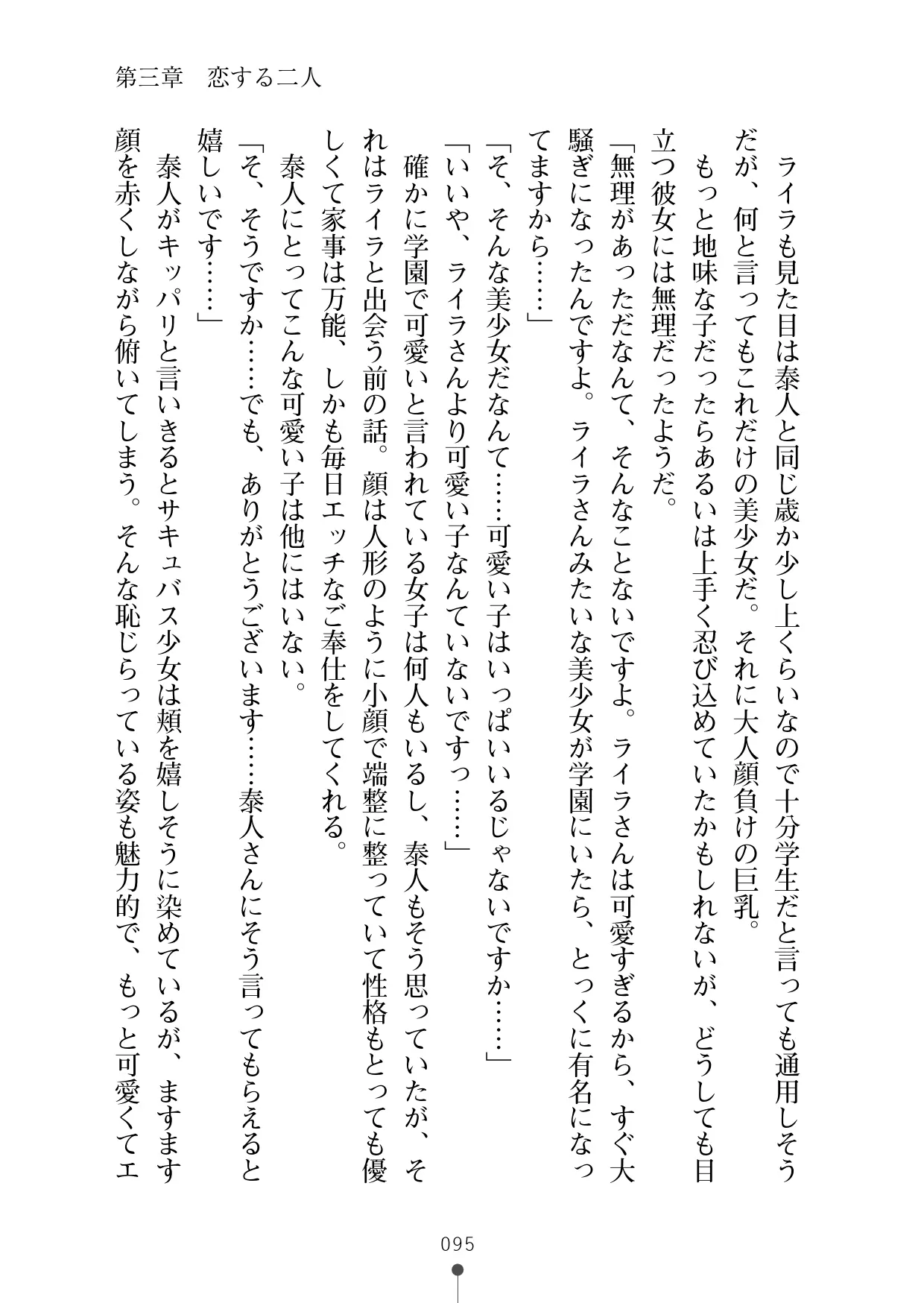 第三章　恋する二人

ライラも見た目は泰人と同じ歳か少し上くらいなので十分学生だと言っても通用しそうだが、何と言ってもこれだけの美少女だ。それに大人顔負けの巨乳。

もっと地味な子だったらあるいは上手く忍び込めていたかもしれないが、どうしても目立つ彼女には無理だったようだ。

「無理があっただなんて、そんなことないですよ。ライラさんは可愛すぎるから、すぐ大騒ぎになったんですよ。ライラさんみたいな美少女が学園にいたら、とっくに有名になってますから……」

「そ、そんな美少女だなんて……可愛い子はいっぱいいるじゃないですか……」

「いいや、ライラさんより可愛い子なんていないですっ……」

確かに学園で可愛いと言われている女子は何人もいるし、泰人もそう思っていたが、それはライラと出会う前の話。顔は人形のように小顔で端整に整っていて性格もとっても優しくて家事は万能、しかも毎日エッチなご奉仕をしてくれる。

泰人にとってこんな可愛い子は他にはいない。

「そ、そうですか……でも、ありがとうございます……泰人さんにそう言ってもらえると嬉しいです……」

泰人がキッパリと言いきるとサキュバス少女は頬を嬉しそうに染めているが、ますます顔を赤くしながら俯いてしまう。そんな恥じらっている姿も魅力的で、もっと可愛くてエ

095